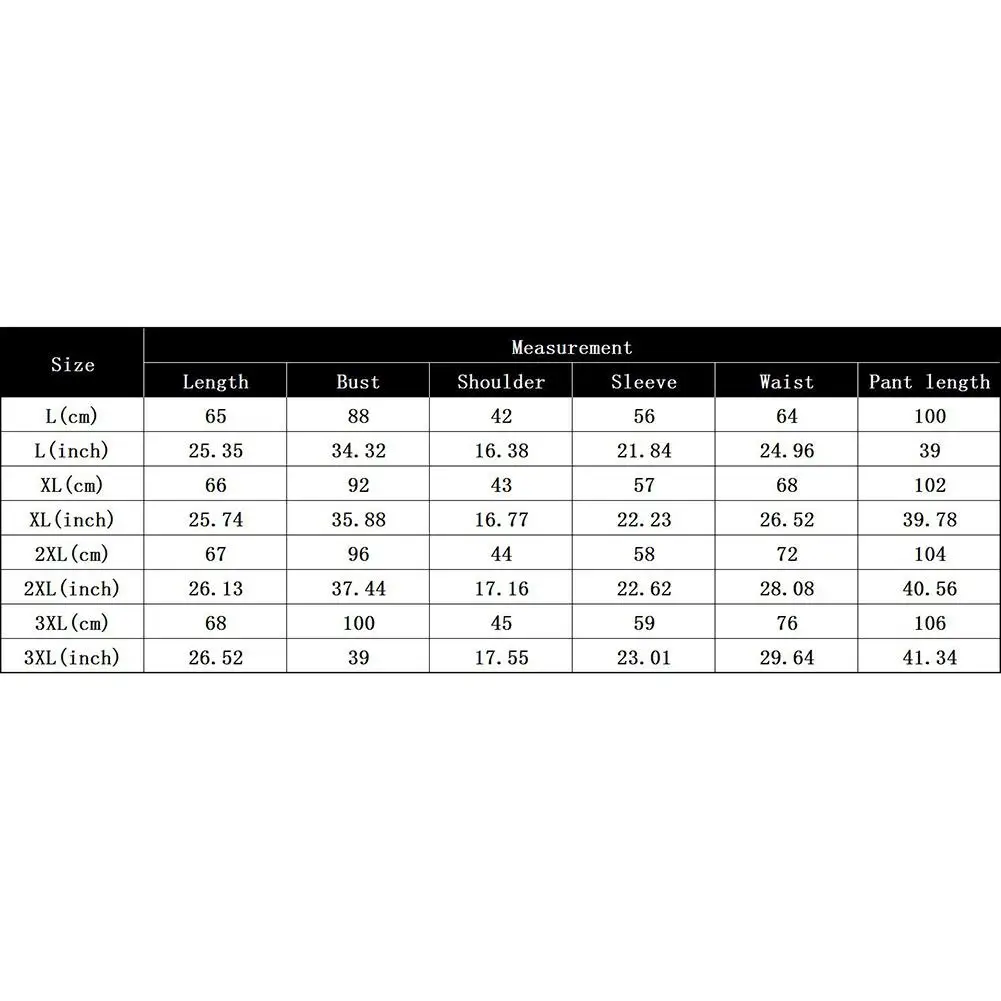 | Size | Measurement | | | | | |
|---|---|---|---|---|---|---|
| | Length | Bust | Shoulder | Sleeve | Waist | Pant length |
| L(cm) | 65 | 88 | 42 | 56 | 64 | 100 |
| L(inch) | 25.35 | 34.32 | 16.38 | 21.84 | 24.96 | 39 |
| XL(cm) | 66 | 92 | 43 | 57 | 68 | 102 |
| XL(inch) | 25.74 | 35.88 | 16.77 | 22.23 | 26.52 | 39.78 |
| 2XL(cm) | 67 | 96 | 44 | 58 | 72 | 104 |
| 2XL(inch) | 26.13 | 37.44 | 17.16 | 22.62 | 28.08 | 40.56 |
| 3XL(cm) | 68 | 100 | 45 | 59 | 76 | 106 |
| 3XL(inch) | 26.52 | 39 | 17.55 | 23.01 | 29.64 | 41.34 |